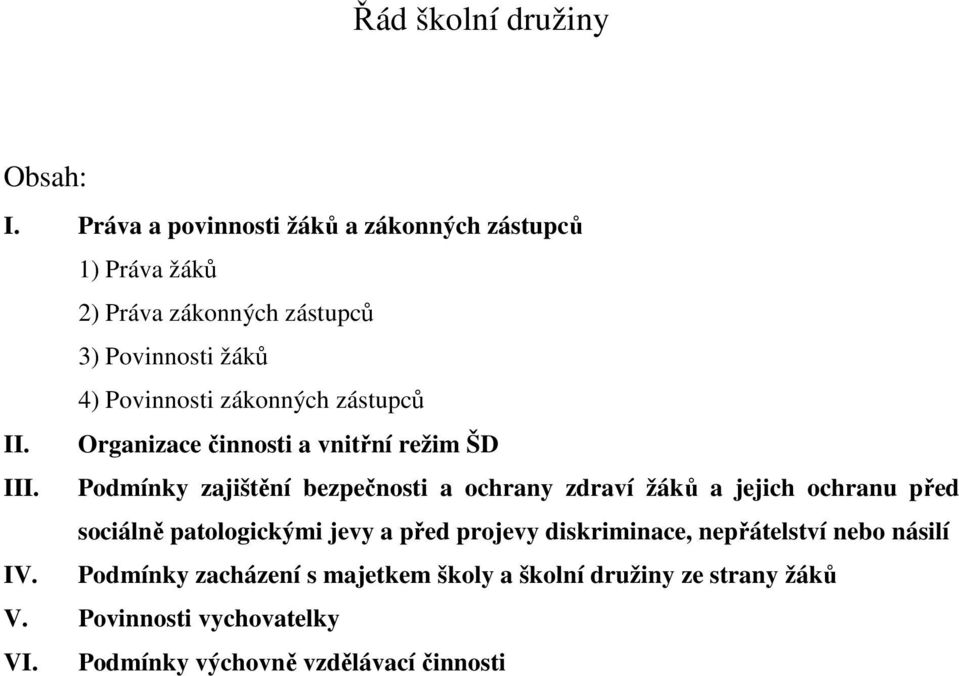 Řád školní družiny

Obsah:

I. Práva a povinnosti žáků a zákonných zástupců

1) Práva žáků

2) Práva zákonných zástupců

3) Povinnosti žáků

4) Povinnosti zákonných zástupců

II. Organizace činnosti a vnitřní režim ŠD

III. Podmínky zajištění bezpečnosti a ochrany zdraví žáků a jejich ochranu před sociálně patologickými jevy a před projevy diskriminace, nepřátelství nebo násilí

IV. Podmínky zacházení s majetkem školy a školní družiny ze strany žáků

V. Povinnosti vychovatelky

VI. Podmínky výchovně vzdělávací činnosti